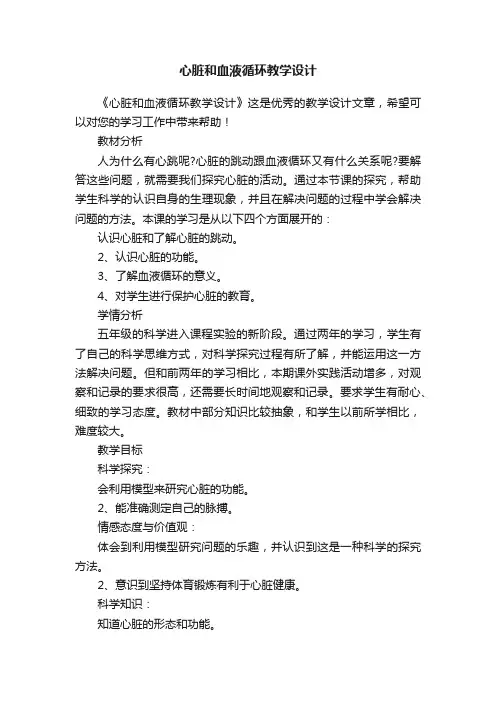 心脏和血液循环教学设计

《心脏和血液循环教学设计》这是优秀的教学设计文章，希望可以对您的学习工作中带来帮助！

教材分析

人为什么有心跳呢?心脏的跳动跟血液循环又有什么关系呢?要解答这些问题，就需要我们探究心脏的活动。通过本节课的探究，帮助学生科学的认识自身的生理现象，并且在解决问题的过程中学会解决问题的方法。本课的学习是从以下四个方面展开的：

认识心脏和了解心脏的跳动。

2、认识心脏的功能。

3、了解血液循环的意义。

4、对学生进行保护心脏的教育。

学情分析

五年级的科学进入课程实验的新阶段。通过两年的学习，学生有了自己的科学思维方式，对科学探究过程有所了解，并能运用这一方法解决问题。但和前两年的学习相比，本期课外实践活动增多，对观察和记录的要求很高，还需要长时间地观察和记录。要求学生有耐心、细致的学习态度。教材中部分知识比较抽象，和学生以前所学相比，难度较大。

教学目标

科学探究：

会利用模型来研究心脏的功能。

2、能准确测定自己的脉搏。

情感态度与价值观：

体会到利用模型研究问题的乐趣，并认识到这是一种科学的探究方法。

2、意识到坚持体育锻炼有利于心脏健康。

科学知识：

知道心脏的形态和功能。